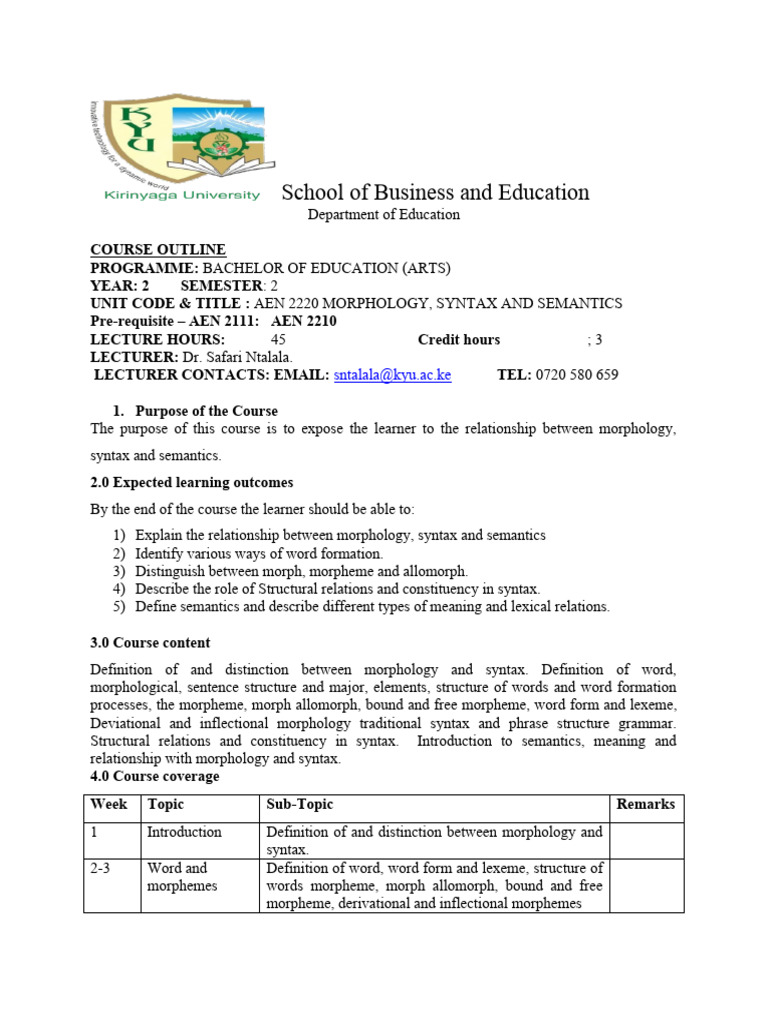 KYU
Innovative technology for a dynamic world
Kirinyaga University

School of Business and Education
Department of Education

COURSE OUTLINE
PROGRAMME: BACHELOR OF EDUCATION (ARTS)
YEAR: 2 SEMESTER: 2
UNIT CODE & TITLE : AEN 2220 MORPHOLOGY, SYNTAX AND SEMANTICS
Pre-requisite – AEN 2111: AEN 2210
LECTURE HOURS: 45 Credit hours ; 3
LECTURER: Dr. Safari Ntalala.
LECTURER CONTACTS: EMAIL: sntalala@kyu.ac.ke TEL: 0720 580 659

1. Purpose of the Course
The purpose of this course is to expose the learner to the relationship between morphology, syntax and semantics.

2.0 Expected learning outcomes

By the end of the course the learner should be able to:

1) Explain the relationship between morphology, syntax and semantics
2) Identify various ways of word formation.
3) Distinguish between morph, morpheme and allomorph.
4) Describe the role of Structural relations and constituency in syntax.
5) Define semantics and describe different types of meaning and lexical relations.

3.0 Course content

Definition of and distinction between morphology and syntax. Definition of word, morphological, sentence structure and major, elements, structure of words and word formation processes, the morpheme, morph allomorph, bound and free morpheme, word form and lexeme, Deviational and inflectional morphology traditional syntax and phrase structure grammar. Structural relations and constituency in syntax. Introduction to semantics, meaning and relationship with morphology and syntax.
4.0 Course coverage

| Week | Topic | Sub-Topic | Remarks |
|---|---|---|---|
| 1 | Introduction | Definition of and distinction between morphology and syntax. | |
| 2-3 | Word and morphemes | Definition of word, word form and lexeme, structure of words morpheme, morph allomorph, bound and free morpheme, derivational and inflectional morphemes | |